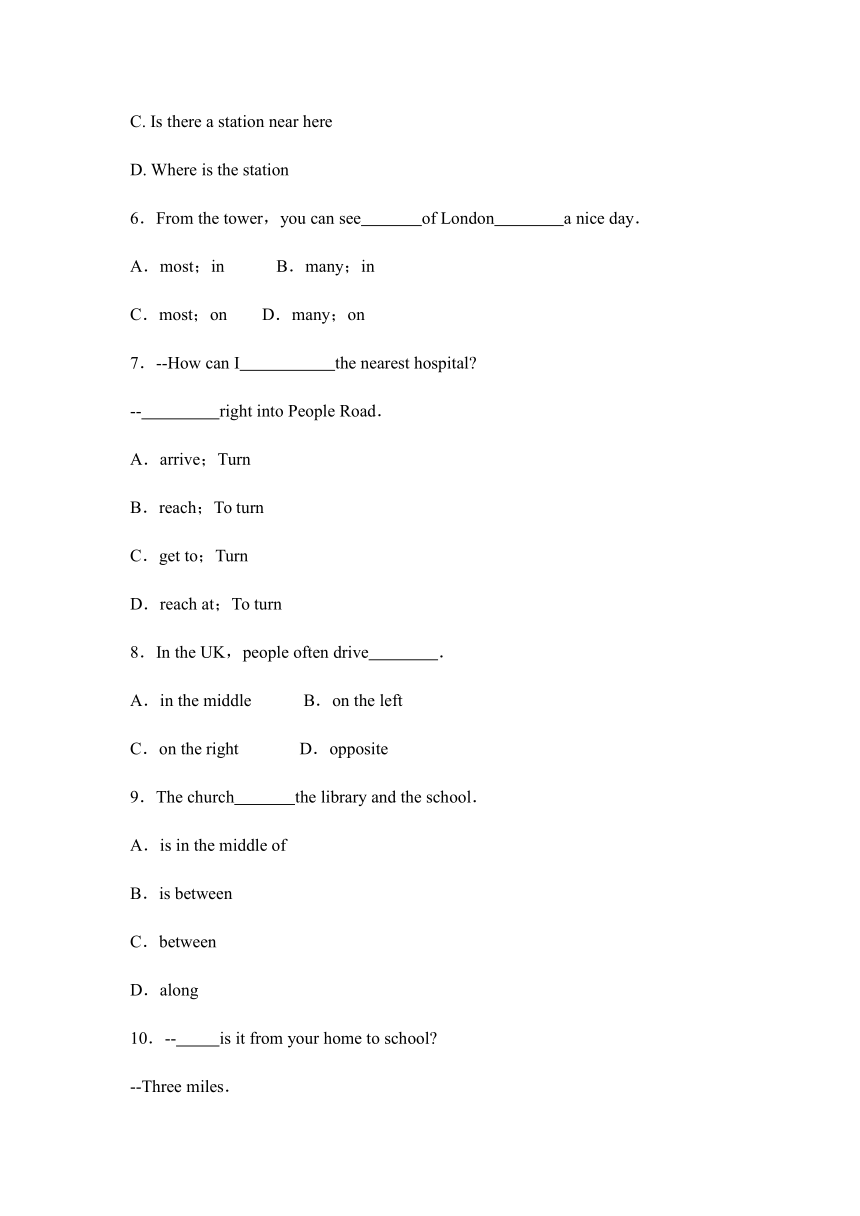 C. Is there a station near here

D. Where is the station

6．From the tower，you can see_______of London________a nice day．

A．most；in　　B．many；in

C．most；on　　D．many；on

7．--How can I___________the nearest hospital?

--_________right into People Road．

A．arrive；Turn

B．reach；To turn

C．get to；Turn

D．reach at；To turn

8．In the UK，people often drive________．

A．in the middle　　B．on the left

C．on the right　　D．opposite

9．The church_______the library and the school．

A．is in the middle of

B．is between

C．between

D．along

10．--_____is it from your home to school?

--Three miles．